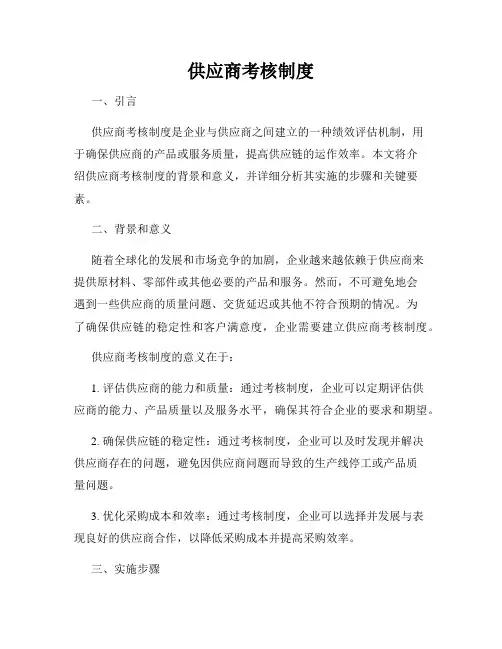 供应商考核制度

一、引言

供应商考核制度是企业与供应商之间建立的一种绩效评估机制，用于确保供应商的产品或服务质量，提高供应链的运作效率。本文将介绍供应商考核制度的背景和意义，并详细分析其实施的步骤和关键要素。

二、背景和意义

随着全球化的发展和市场竞争的加剧，企业越来越依赖于供应商来提供原材料、零部件或其他必要的产品和服务。然而，不可避免地会遇到一些供应商的质量问题、交货延迟或其他不符合预期的情况。为了确保供应链的稳定性和客户满意度，企业需要建立供应商考核制度。

供应商考核制度的意义在于：

1. 评估供应商的能力和质量：通过考核制度，企业可以定期评估供应商的能力、产品质量以及服务水平，确保其符合企业的要求和期望。

2. 确保供应链的稳定性：通过考核制度，企业可以及时发现并解决供应商存在的问题，避免因供应商问题而导致的生产线停工或产品质量问题。

3. 优化采购成本和效率：通过考核制度，企业可以选择并发展与表现良好的供应商合作，以降低采购成本并提高采购效率。

三、实施步骤